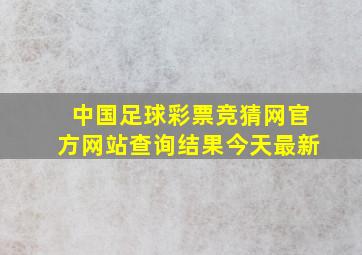 中国足球彩票竞猜网官方网站查询结果今天最新